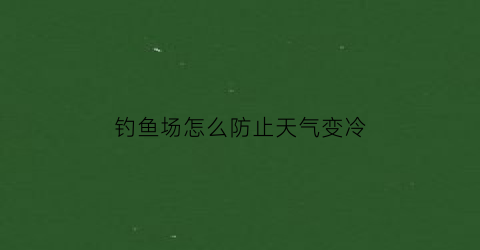 钓鱼场怎么防止天气变冷